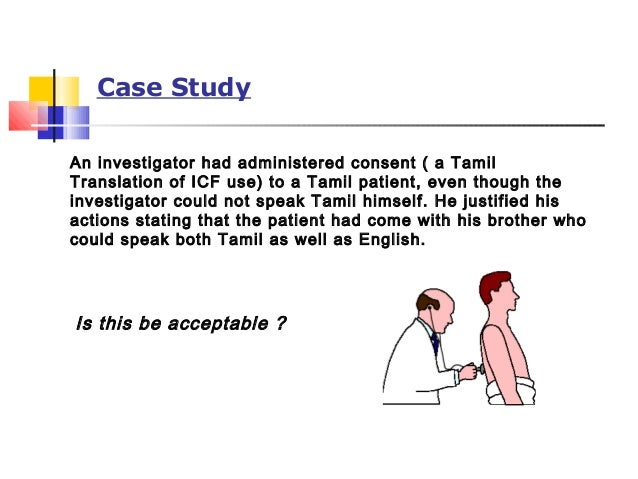 Case Study

An investigator had administered consent ( a Tamil Translation of ICF use) to a Tamil patient, even though the investigator could not speak Tamil himself. He justified his actions stating that the patient had come with his brother who could speak both Tamil as well as English.

Is this be acceptable ?